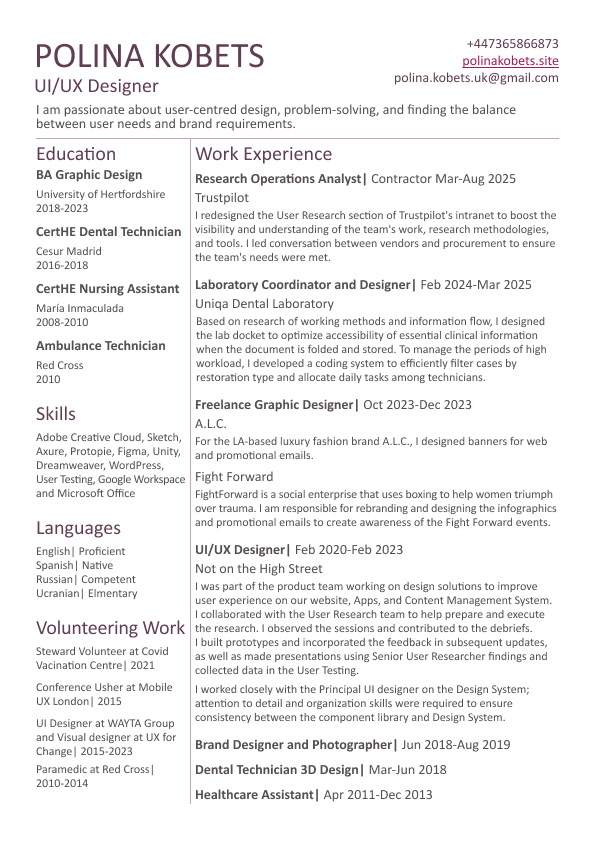 POLINA KOBETS
UI/UX Designer

+447365866873
polinakobets.site
polina.kobets.uk@gmail.com

I am passionate about user-centred design, problem-solving, and finding the balance between user needs and brand requirements.

Education

BA Graphic Design
University of Hertfordshire
2018-2023

CertHE Dental Technician
Cesur Madrid
2016-2018

CertHE Nursing Assistant
María Inmaculada
2008-2010

Ambulance Technician
Red Cross
2010

Skills

Adobe Creative Cloud, Sketch, Axure, Protopie, Figma, Unity, Dreamweaver, WordPress, User Testing, Google Workspace and Microsoft Office

Languages

English| Proficient
Spanish| Native
Russian| Competent
Ucranian| Elmentary

Volunteering Work

Steward Volunteer at Covid Vacination Centre| 2021

Conference Usher at Mobile UX London| 2015

UI Designer at WAYTA Group and Visual designer at UX for Change| 2015-2023

Paramedic at Red Cross| 2010-2014

Work Experience

Research Operations Analyst| Contractor Mar-Aug 2025
Trustpilot
I redesigned the User Research section of Trustpilot's intranet to boost the visibility and understanding of the team's work, research methodologies, and tools. I led conversation between vendors and procurement to ensure the team's needs were met.

Laboratory Coordinator and Designer| Feb 2024-Mar 2025
Uniqa Dental Laboratory
Based on research of working methods and information flow, I designed the lab docket to optimize accessibility of essential clinical information when the document is folded and stored. To manage the periods of high workload, I developed a coding system to efficiently filter cases by restoration type and allocate daily tasks among technicians.

Freelance Graphic Designer| Oct 2023-Dec 2023
A.L.C.
For the LA-based luxury fashion brand A.L.C., I designed banners for web and promotional emails.
Fight Forward
FightForward is a social enterprise that uses boxing to help women triumph over trauma. I am responsible for rebranding and designing the infographics and promotional emails to create awareness of the Fight Forward events.

UI/UX Designer| Feb 2020-Feb 2023
Not on the High Street
I was part of the product team working on design solutions to improve user experience on our website, Apps, and Content Management System. I collaborated with the User Research team to help prepare and execute the research. I observed the sessions and contributed to the debriefs. I built prototypes and incorporated the feedback in subsequent updates, as well as made presentations using Senior User Researcher findings and collected data in the User Testing.
I worked closely with the Principal UI designer on the Design System; attention to detail and organization skills were required to ensure consistency between the component library and Design System.

Brand Designer and Photographer| Jun 2018-Aug 2019

Dental Technician 3D Design| Mar-Jun 2018

Healthcare Assistant| Apr 2011-Dec 2013